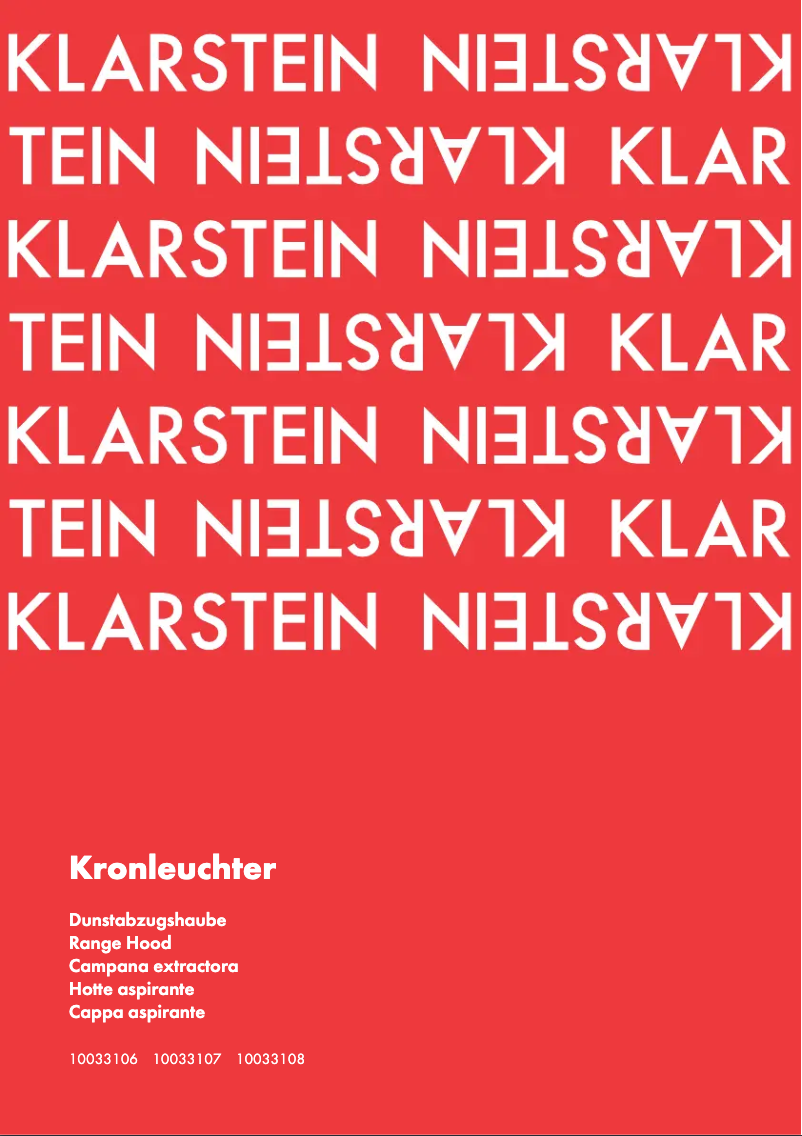 KLARSTEIN KLARSTEIN
TEIN KLARSTEIN KLAR
KLARSTEIN KLARSTEIN
TEIN KLARSTEIN KLAR
KLARSTEIN KLARSTEIN
TEIN KLARSTEIN KLAR
KLARSTEIN KLARSTEIN

Kronleuchter

Dunstabzugshaube
Range Hood
Campana extractora
Hotte aspirante
Cappa aspirante

10033106 10033107 10033108